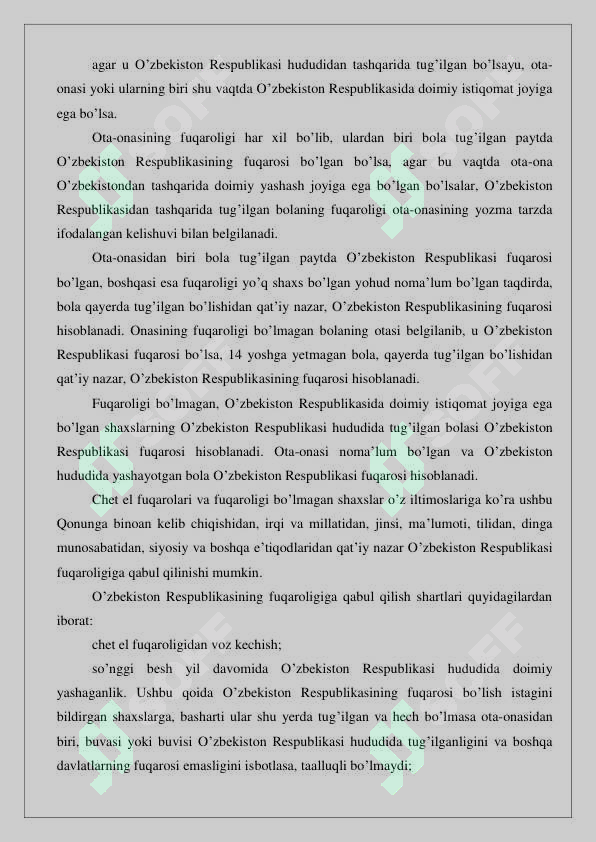 agar u O'zbekiston Respublikasi hududidan tashqarida tug'ilgan bo'lsayu, ota-onasi yoki ularning biri shu vaqtda O'zbekiston Respublikasida doimiy istiqomat joyiga ega bo'lsa.

Ota-onasining fuqaroligi har xil bo'lib, ulardan biri bola tug'ilgan paytda O'zbekiston Respublikasining fuqarosi bo'lgan bo'lsa, agar bu vaqtda ota-ona O'zbekistondan tashqarida doimiy yashash joyiga ega bo'lgan bo'lsalar, O'zbekiston Respublikasidan tashqarida tug'ilgan bolaning fuqaroligi ota-onasining yozma tarzda ifodalangan kelishuvi bilan belgilanadi.

Ota-onasidan biri bola tug'ilgan paytda O'zbekiston Respublikasi fuqarosi bo'lgan, boshqasi esa fuqaroligi yo'q shaxs bo'lgan yohud noma'lum bo'lgan taqdirda, bola qayerda tug'ilgan bo'lishidan qat'iy nazar, O'zbekiston Respublikasining fuqarosi hisoblanadi. Onasining fuqaroligi bo'lmagan bolaning otasi belgilanib, u O'zbekiston Respublikasi fuqarosi bo'lsa, 14 yoshga yetmagan bola, qayerda tug'ilgan bo'lishidan qat'iy nazar, O'zbekiston Respublikasining fuqarosi hisoblanadi.

Fuqaroligi bo'lmagan, O'zbekiston Respublikasida doimiy istiqomat joyiga ega bo'lgan shaxslarning O'zbekiston Respublikasi hududida tug'ilgan bolasi O'zbekiston Respublikasi fuqarosi hisoblanadi. Ota-onasi noma'lum bo'lgan va O'zbekiston hududida yashayotgan bola O'zbekiston Respublikasi fuqarosi hisoblanadi.

Chet el fuqarolari va fuqaroligi bo'lmagan shaxslar o'z iltimoslariga ko'ra ushbu Qonunga binoan kelib chiqishidan, irqi va millatidan, jinsi, ma'lumoti, tilidan, dinga munosabatidan, siyosiy va boshqa e'tiqodlaridan qat'iy nazar O'zbekiston Respublikasi fuqaroligiga qabul qilinishi mumkin.

O'zbekiston Respublikasining fuqaroligiga qabul qilish shartlari quyidagilardan iborat:

chet el fuqaroligidan voz kechish;

so'nggi besh yil davomida O'zbekiston Respublikasi hududida doimiy yashaganlik. Ushbu qoida O'zbekiston Respublikasining fuqarosi bo'lish istagini bildirgan shaxslarga, basharti ular shu yerda tug'ilgan va hech bo'lmasa ota-onasidan biri, buvasi yoki buvisi O'zbekiston Respublikasi hududida tug'ilganligini va boshqa davlatlarning fuqarosi emasligini isbotlasa, taalluqli bo'lmaydi;